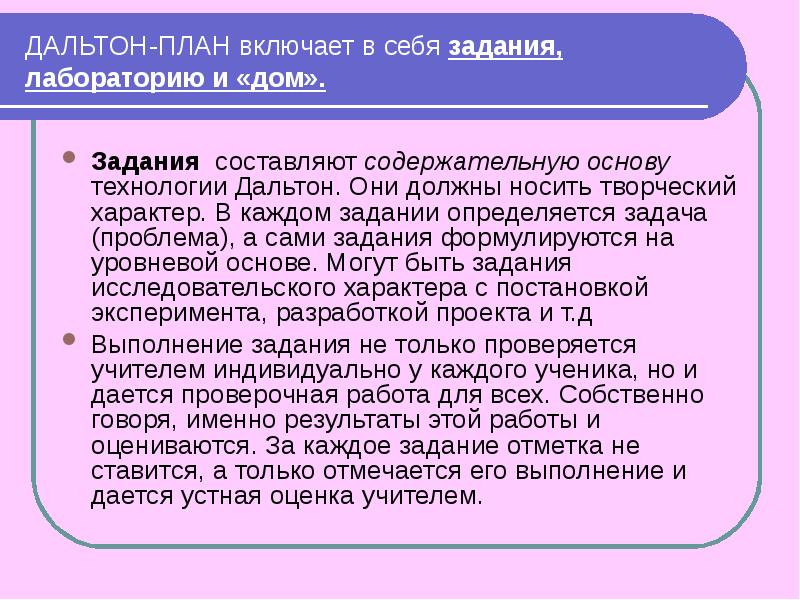 ДАЛЬТОН-ПЛАН включает в себя задания, лабораторию и «дом».

Задания составляют содержательную основу технологии Дальтон. Они должны носить творческий характер. В каждом задании определяется задача (проблема), а сами задания формулируются на уровневой основе. Могут быть задания исследовательского характера с постановкой эксперимента, разработкой проекта и т.д

Выполнение задания не только проверяется учителем индивидуально у каждого ученика, но и дается проверочная работа для всех. Собственно говоря, именно результаты этой работы и оцениваются. За каждое задание отметка не ставится, а только отмечается его выполнение и дается устная оценка учителем.